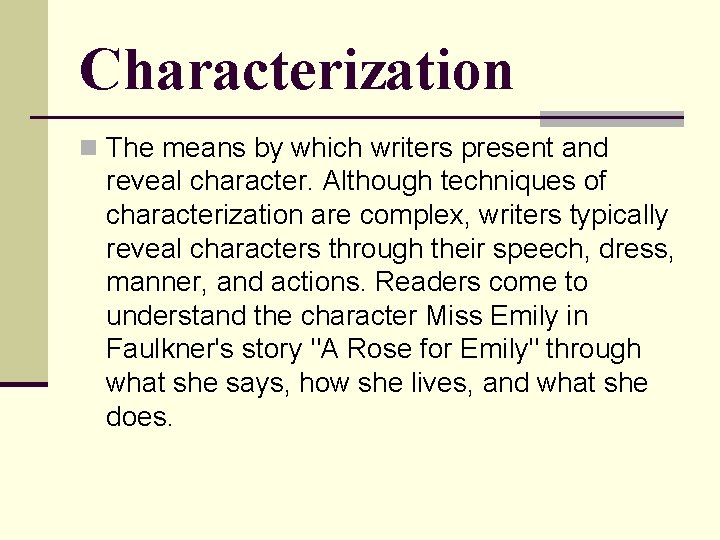 Characterization

The means by which writers present and reveal character. Although techniques of characterization are complex, writers typically reveal characters through their speech, dress, manner, and actions. Readers come to understand the character Miss Emily in Faulkner's story "A Rose for Emily" through what she says, how she lives, and what she does.